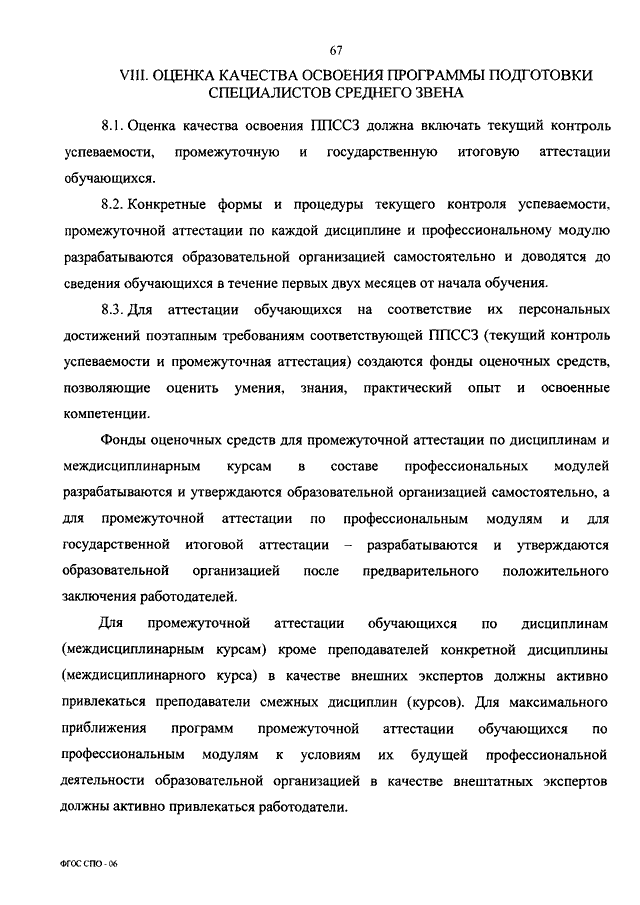 67

VIII. ОЦЕНКА КАЧЕСТВА ОСВОЕНИЯ ПРОГРАММЫ ПОДГОТОВКИ СПЕЦИАЛИСТОВ СРЕДНЕГО ЗВЕНА

8.1. Оценка качества освоения ППССЗ должна включать текущий контроль успеваемости, промежуточную и государственную итоговую аттестации обучающихся.

8.2. Конкретные формы и процедуры текущего контроля успеваемости, промежуточной аттестации по каждой дисциплине и профессиональному модулю разрабатываются образовательной организацией самостоятельно и доводятся до сведения обучающихся в течение первых двух месяцев от начала обучения.

8.3. Для аттестации обучающихся на соответствие их персональных достижений поэтапным требованиям соответствующей ППССЗ (текущий контроль успеваемости и промежуточная аттестация) создаются фонды оценочных средств, позволяющие оценить умения, знания, практический опыт и освоенные компетенции.

Фонды оценочных средств для промежуточной аттестации по дисциплинам и междисциплинарным курсам в составе профессиональных модулей разрабатываются и утверждаются образовательной организацией самостоятельно, а для промежуточной аттестации по профессиональным модулям и для государственной итоговой аттестации – разрабатываются и утверждаются образовательной организацией после предварительного положительного заключения работодателей.

Для промежуточной аттестации обучающихся по дисциплинам (междисциплинарным курсам) кроме преподавателей конкретной дисциплины (междисциплинарного курса) в качестве внешних экспертов должны активно привлекаться преподаватели смежных дисциплин (курсов). Для максимального приближения программ промежуточной аттестации обучающихся по профессиональным модулям к условиям их будущей профессиональной деятельности образовательной организацией в качестве внештатных экспертов должны активно привлекаться работодатели.

ФГОС СПО - 06